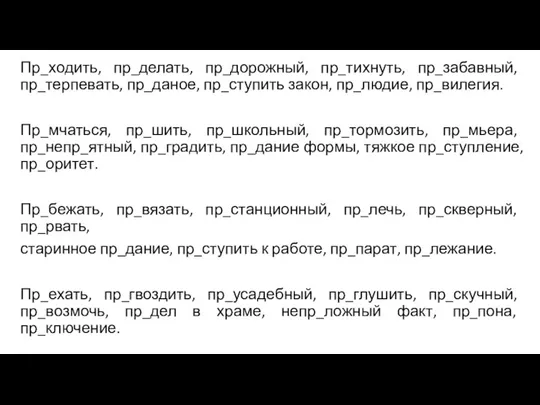 Пр_ходить, пр_делать, пр_дорожный, пр_тихнуть, пр_забавный, пр_терпевать, пр_даное, пр_ступить закон, пр_людие, пр_вилегия.

Пр_мчаться, пр_шить, пр_школьный, пр_тормозить, пр_мьера, пр_непр_ятный, пр_градить, пр_дание формы, тяжкое пр_ступление, пр_оритет.

Пр_бежать, пр_вязать, пр_станционный, пр_лечь, пр_скверный, пр_рвать,
старинное пр_дание, пр_ступить к работе, пр_парат, пр_лежание.

Пр_ехать, пр_гвоздить, пр_усадебный, пр_глушить, пр_скучный, пр_возмочь, пр_дел в храме, непр_ложный факт, пр_пона, пр_ключение.